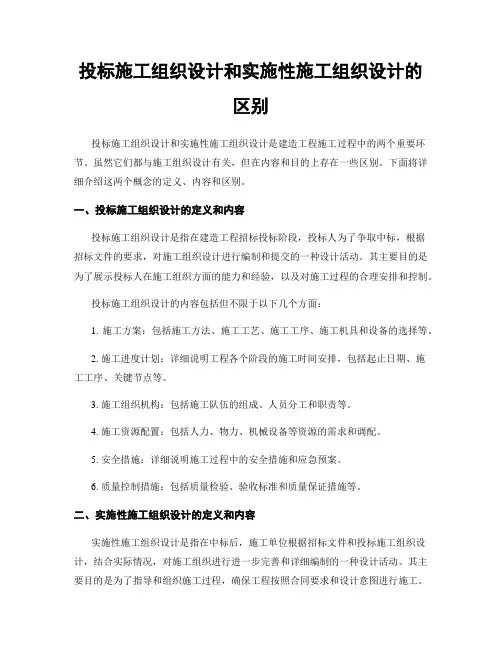 投标施工组织设计和实施性施工组织设计的区别

投标施工组织设计和实施性施工组织设计是建造工程施工过程中的两个重要环节。虽然它们都与施工组织设计有关，但在内容和目的上存在一些区别。下面将详细介绍这两个概念的定义、内容和区别。

一、投标施工组织设计的定义和内容

投标施工组织设计是指在建造工程招标投标阶段，投标人为了争取中标，根据招标文件的要求，对施工组织设计进行编制和提交的一种设计活动。其主要目的是为了展示投标人在施工组织方面的能力和经验，以及对施工过程的合理安排和控制。

投标施工组织设计的内容包括但不限于以下几个方面：

1. 施工方案：包括施工方法、施工工艺、施工工序、施工机具和设备的选择等。

2. 施工进度计划：详细说明工程各个阶段的施工时间安排，包括起止日期、施工工序、关键节点等。

3. 施工组织机构：包括施工队伍的组成、人员分工和职责等。

4. 施工资源配置：包括人力、物力、机械设备等资源的需求和调配。

5. 安全措施：详细说明施工过程中的安全措施和应急预案。

6. 质量控制措施：包括质量检验、验收标准和质量保证措施等。

二、实施性施工组织设计的定义和内容

实施性施工组织设计是指在中标后，施工单位根据招标文件和投标施工组织设计，结合实际情况，对施工组织进行进一步完善和详细编制的一种设计活动。其主要目的是为了指导和组织施工过程，确保工程按照合同要求和设计意图进行施工。